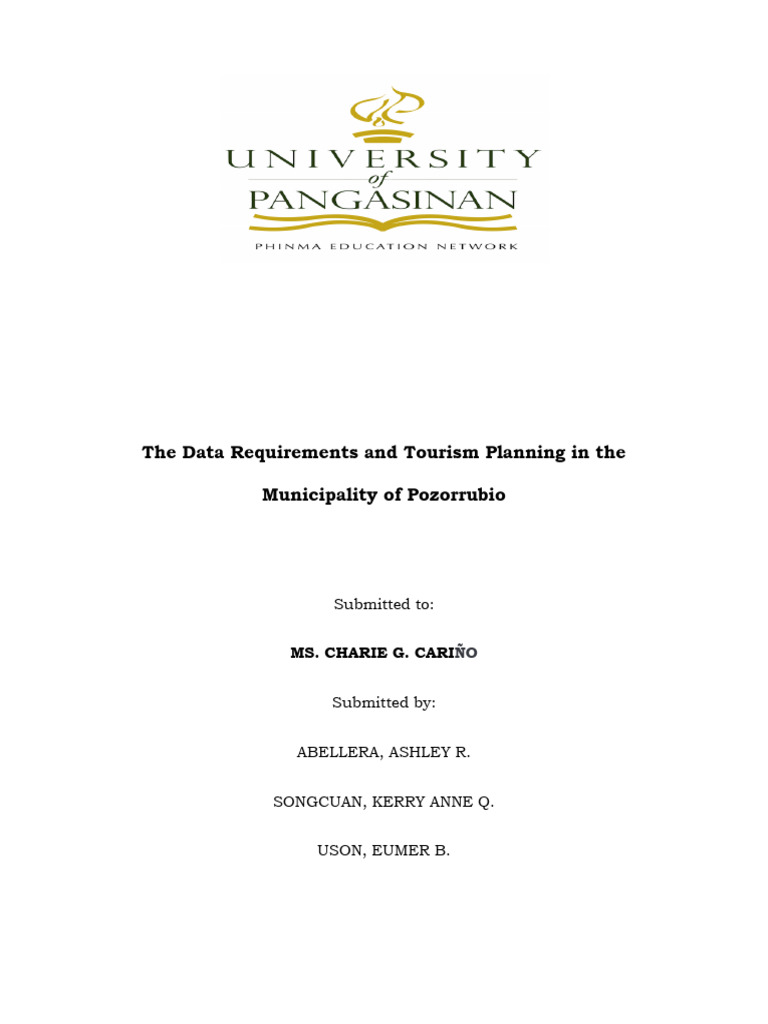 UNIVERSITY
of
PANGASINAN
PHINMA EDUCATION NETWORK

The Data Requirements and Tourism Planning in the Municipality of Pozorrubio

Submitted to:

MS. CHARIE G. CARIÑO

Submitted by:

ABELLERA, ASHLEY R.

SONGCUAN, KERRY ANNE Q.

USON, EUMER B.